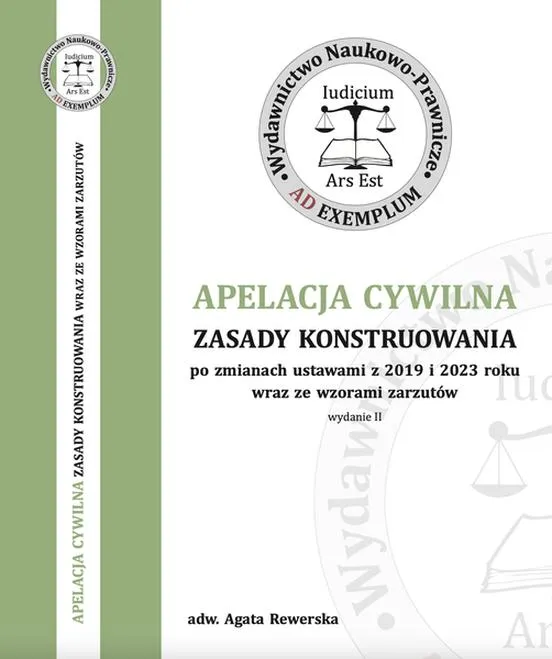 Wydawnictwo Naukowo-Prawnicze
Iudicium
Ars Est
AD EXEMPLUM

APELACJA CYWILNA ZASADY KONSTRUOWANIA WRAZ ZE WZORAMI ZARZUTÓW

Wydawnictwo Naukowo-Prawnicze
Iudicium
Ars Est
AD EXEMPLUM

APELACJA CYWILNA
ZASADY KONSTRUOWANIA
po zmianach ustawami z 2019 i 2023 roku
wraz ze wzorami zarzutów
wydanie II

adw. Agata Rewerska